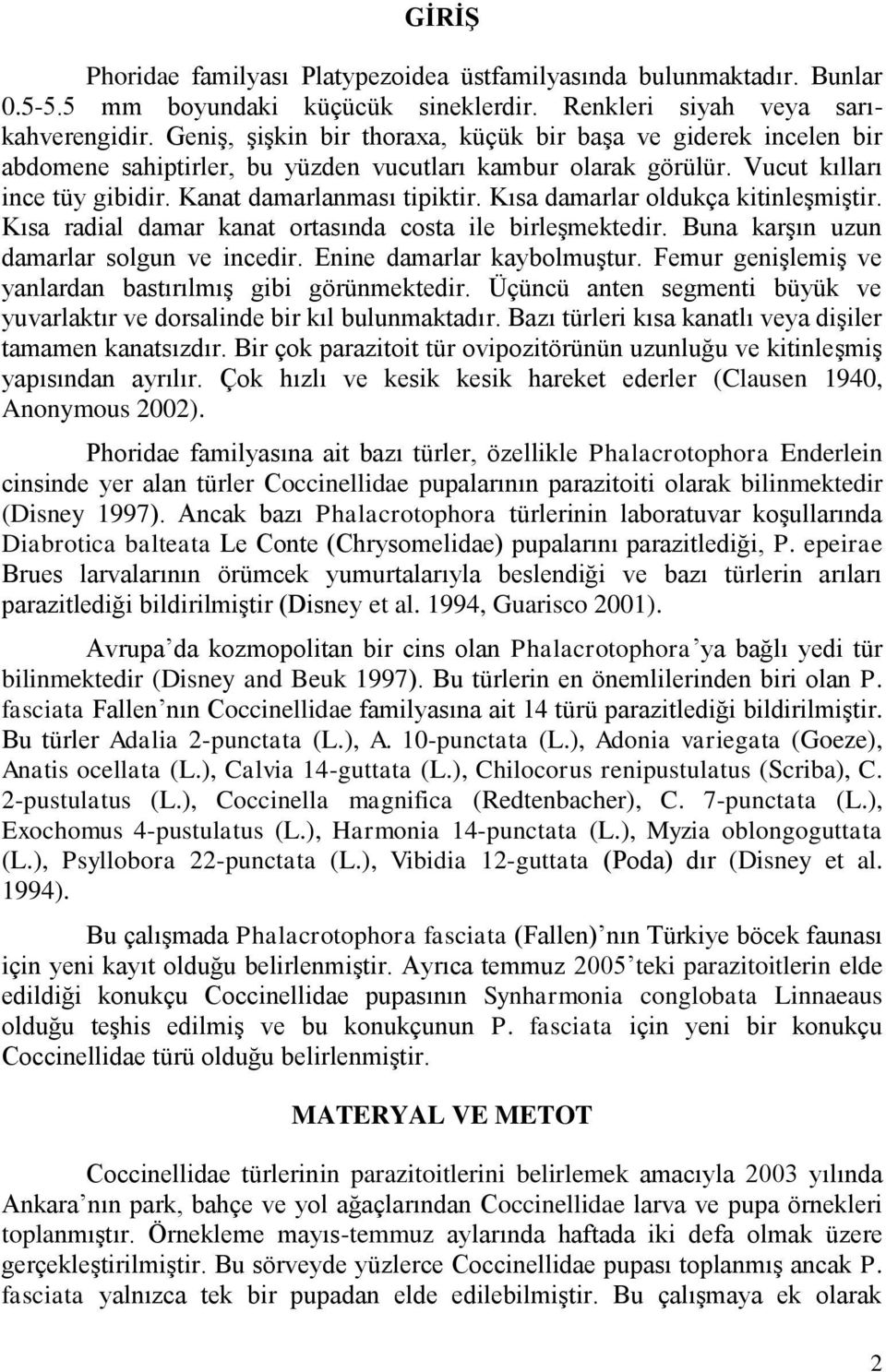 GİRİŞ

Phoridae familyası Platypezoidea üstfamilyasında bulunmaktadır. Bunlar 0.5-5.5 mm boyundaki küçücük sineklerdir. Renkleri siyah veya sarı-kahverengidir. Geniş, şişkin bir thoraxa, küçük bir başa ve giderek incelen bir abdomene sahiptirler, bu yüzden vucutları kambur olarak görülür. Vucut kılları ince tüy gibidir. Kanat damarlanması tipiktir. Kısa damarlar oldukça kitinleşmiştir. Kısa radial damar kanat ortasında costa ile birleşmektedir. Buna karşın uzun damarlar solgun ve incedir. Enine damarlar kaybolmuştur. Femur genişlemiş ve yanlardan bastırılmış gibi görünmektedir. Üçüncü anten segmenti büyük ve yuvarlaktır ve dorsalinde bir kıl bulunmaktadır. Bazı türleri kısa kanatlı veya dişiler tamamen kanatsızdır. Bir çok parazitoit tür ovipozitörünün uzunluğu ve kitinleşmiş yapısından ayrılır. Çok hızlı ve kesik kesik hareket ederler (Clausen 1940, Anonymous 2002).

Phoridae familyasına ait bazı türler, özellikle Phalacrotophora Enderlein cinsinde yer alan türler Coccinellidae pupalarının parazitoiti olarak bilinmektedir (Disney 1997). Ancak bazı Phalacrotophora türlerinin laboratuvar koşullarında Diabrotica balteata Le Conte (Chrysomelidae) pupalarını parazitlediği, P. epeirae Brues larvalarının örümcek yumurtalarıyla beslendiği ve bazı türlerin arıları parazitlediği bildirilmiştir (Disney et al. 1994, Guarisco 2001).

Avrupa’da kozmopolitan bir cins olan Phalacrotophora’ya bağlı yedi tür bilinmektedir (Disney and Beuk 1997). Bu türlerin en önemlilerinden biri olan P. fasciata Fallen’nın Coccinellidae familyasına ait 14 türü parazitlediği bildirilmiştir. Bu türler Adalia 2-punctata (L.), A. 10-punctata (L.), Adonia variegata (Goeze), Anatis ocellata (L.), Calvia 14-guttata (L.), Chilocorus renipustulatus (Scriba), C. 2-pustulatus (L.), Coccinella magnifica (Redtenbacher), C. 7-punctata (L.), Exochomus 4-pustulatus (L.), Harmonia 14-punctata (L.), Myzia oblongoguttata (L.), Psyllobora 22-punctata (L.), Vibidia 12-guttata (Poda) dır (Disney et al. 1994).

Bu çalışmada Phalacrotophora fasciata (Fallen)’nın Türkiye böcek faunası için yeni kayıt olduğu belirlenmiştir. Ayrıca temmuz 2005’teki parazitoitlerin elde edildiği konukçu Coccinellidae pupasının Synharmonia conglobata Linnaeaus olduğu teşhis edilmiş ve bu konukçunun P. fasciata için yeni bir konukçu Coccinellidae türü olduğu belirlenmiştir.

MATERYAL VE METOT

Coccinellidae türlerinin parazitoitlerini belirlemek amacıyla 2003 yılında Ankara’nın park, bahçe ve yol ağaçlarından Coccinellidae larva ve pupa örnekleri toplanmıştır. Örnekleme mayıs-temmuz aylarında haftada iki defa olmak üzere gerçekleştirilmiştir. Bu sörveyde yüzlerce Coccinellidae pupası toplanmış ancak P. fasciata yalnızca tek bir pupadan elde edilebilmiştir. Bu çalışmaya ek olarak

2